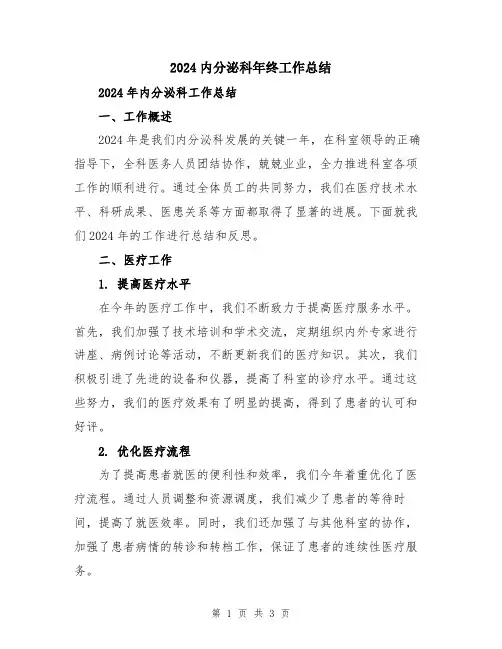 2024 内分泌科年终工作总结

2024 年内分泌科工作总结

一、工作概述

2024 年是我们内分泌科发展的关键一年，在科室领导的正确指导下，全科医务人员团结协作，兢兢业业，全力推进科室各项工作的顺利进行。通过全体员工的共同努力，我们在医疗技术水平、科研成果、医患关系等方面都取得了显著的进展。下面就我们 2024 年的工作进行总结和反思。

二、医疗工作

1. 提高医疗水平

在今年的医疗工作中，我们不断致力于提高医疗服务水平。首先，我们加强了技术培训和学术交流，定期组织内外专家进行讲座、病例讨论等活动，不断更新我们的医疗知识。其次，我们积极引进了先进的设备和仪器，提高了科室的诊疗水平。通过这些努力，我们的医疗效果有了明显的提高，得到了患者的认可和好评。

2. 优化医疗流程

为了提高患者就医的便利性和效率，我们今年着重优化了医疗流程。通过人员调整和资源调度，我们减少了患者的等待时间，提高了就医效率。同时，我们还加强了与其他科室的协作，加强了患者病情的转诊和转档工作，保证了患者的连续性医疗服务。

第 1 页 共 3 页